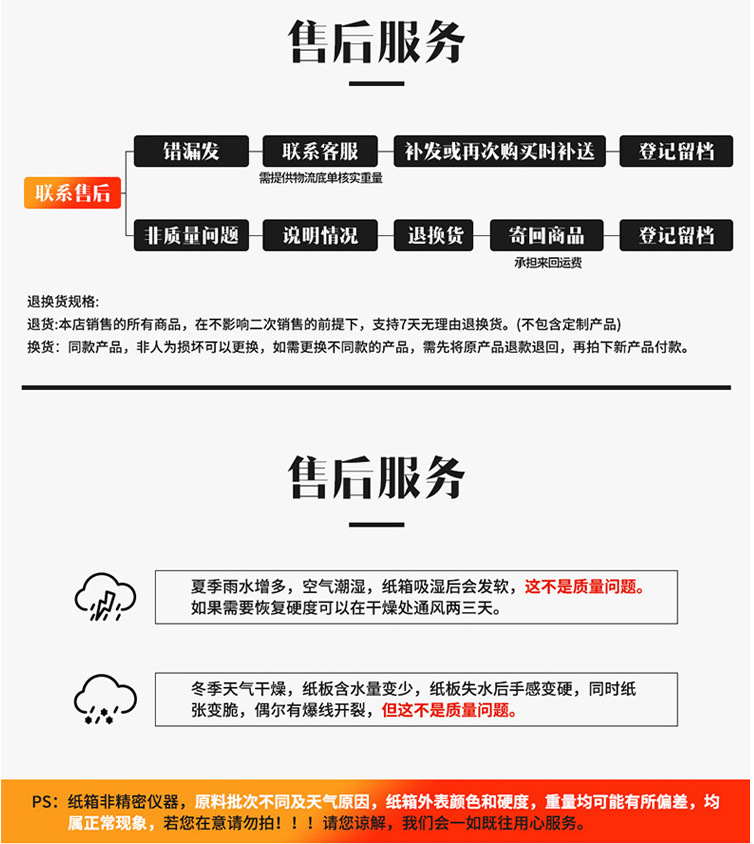 售后服务

联系售后

错漏发
联系客服
需提供物流底单核实重量
补发或再次购买时补送
登记留档

非质量问题
说明情况
退换货
寄回商品
承担来回运费
登记留档

退换货规格:
退货:本店销售的所有商品，在不影响二次销售的前提下，支持7天无理由退换货。(不包含定制产品)
换货：同款产品，非人为损坏可以更换，如需更换不同款的产品，需先将原产品退款退回，再拍下新产品付款。

售后服务

夏季雨水增多，空气潮湿，纸箱吸湿后会发软，这不是质量问题。如果需要恢复硬度可以在干燥处通风两三天。

冬季天气干燥，纸板含水量变少，纸板失水后手感变硬，同时纸张变脆，偶尔有爆线开裂，但这不是质量问题。

PS：纸箱非精密仪器，原料批次不同及天气原因，纸箱外表颜色和硬度，重量均可能有所偏差，均属正常现象，若您在意请勿拍！！！请您谅解，我们会一如既往用心服务。